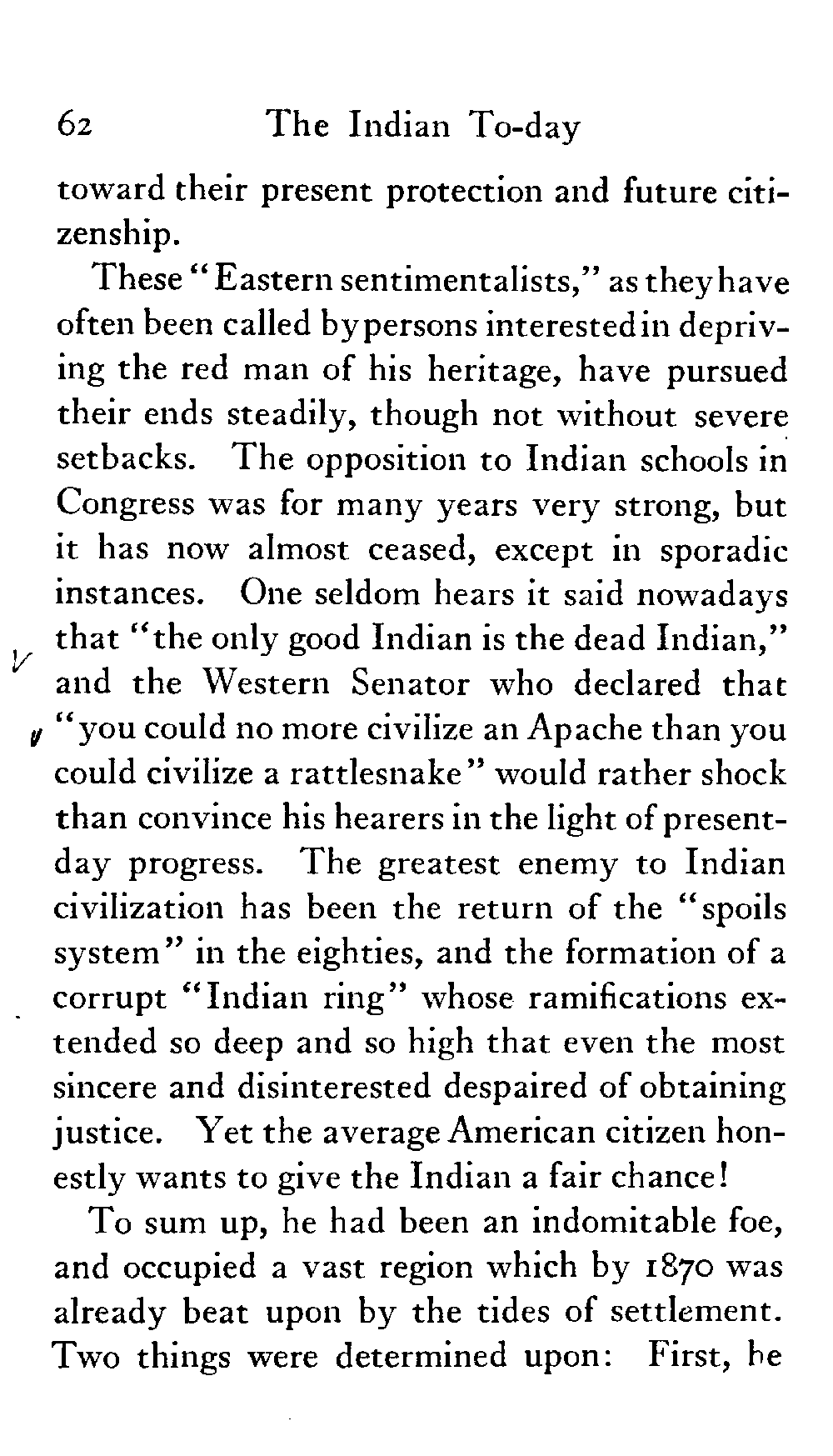 62 The Indian To-day

toward their present protection and future citizenship.

These "Eastern sentimentalists," as they have often been called by persons interested in depriving the red man of his heritage, have pursued their ends steadily, though not without severe setbacks. The opposition to Indian schools in Congress was for many years very strong, but it has now almost ceased, except in sporadic instances. One seldom hears it said nowadays that "the only good Indian is the dead Indian," and the Western Senator who declared that "you could no more civilize an Apache than you could civilize a rattlesnake" would rather shock than convince his hearers in the light of present-day progress. The greatest enemy to Indian civilization has been the return of the "spoils system" in the eighties, and the formation of a corrupt "Indian ring" whose ramifications extended so deep and so high that even the most sincere and disinterested despaired of obtaining justice. Yet the average American citizen honestly wants to give the Indian a fair chance!

To sum up, he had been an indomitable foe, and occupied a vast region which by 1870 was already beat upon by the tides of settlement. Two things were determined upon: First, he